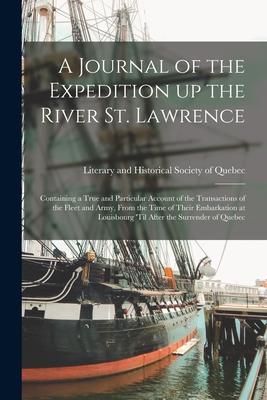 A Journal of the Expedition up the River St. Lawrence

Literary and Historical Society of Quebec

Containing a True and Particular Account of the Transactions of the Fleet and Army, From the Time of Their Embarkation at Louisbourg 'Til After the Surrender of Quebec